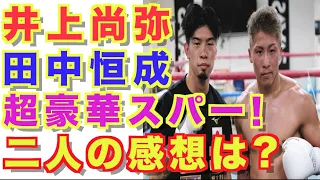 井上尚弥
田中恒成
超豪華スパー！
二人の感想は？